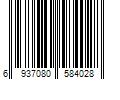 6 937080 584028